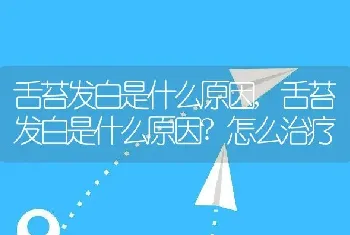 舌苔发白是什么原因，舌苔发白是什么原因？怎么治疗